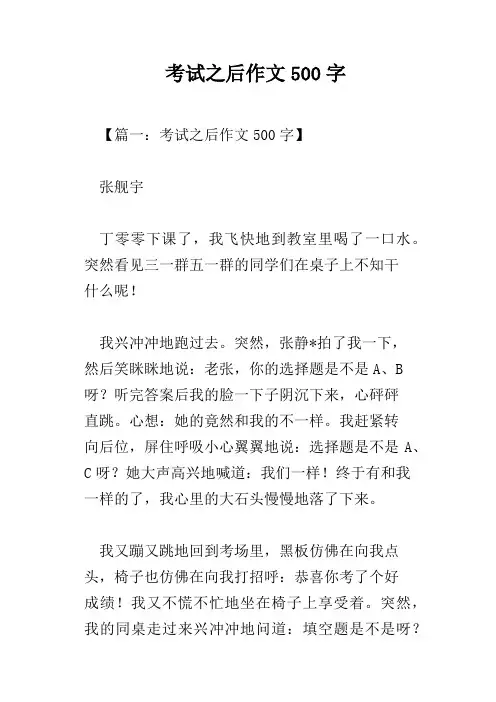 考试之后作文 500 字

【篇一：考试之后作文 500 字】

张舰宇

丁零零下课了，我飞快地到教室里喝了一口水。突然看见三一群五一群的同学们在桌子上不知干什么呢！

我兴冲冲地跑过去。突然，张静*拍了我一下，然后笑眯眯地说：老张，你的选择题是不是 A、B 呀？听完答案后我的脸一下子阴沉下来，心砰砰直跳。心想：她的竟然和我的不一样。我赶紧转向后位，屏住呼吸小心翼翼地说：选择题是不是 A、C 呀？她大声高兴地喊道：我们一样！终于有和我一样的了，我心里的大石头慢慢地落了下来。

我又蹦又跳地回到考场里，黑板仿佛在向我点头，椅子也仿佛在向我打招呼：恭喜你考了个好成绩！我又不慌不忙地坐在椅子上享受着。突然，我的同桌走过来兴冲冲地问道：填空题是不是呀？